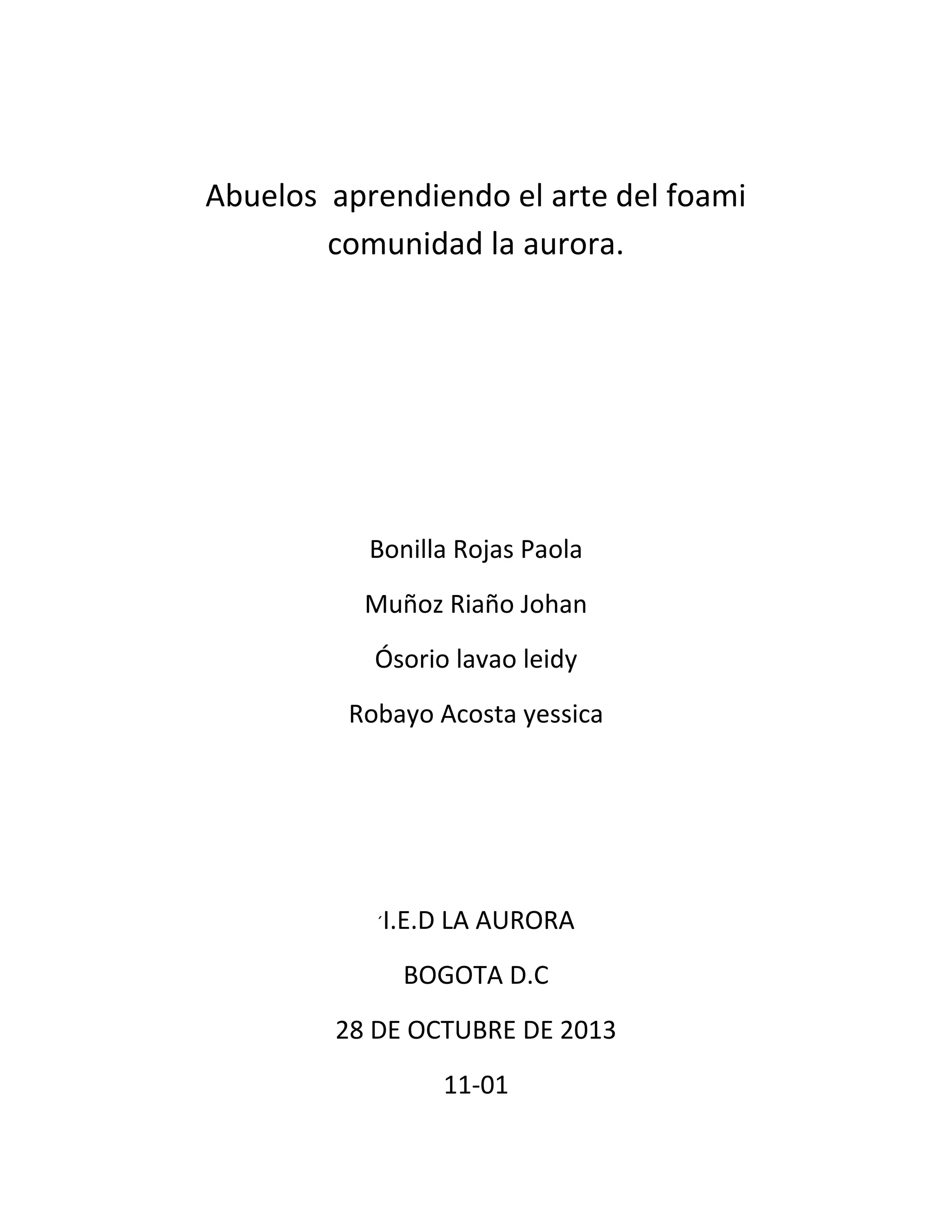 Abuelos aprendiendo el arte del foami comunidad la aurora.

Bonilla Rojas Paola

Muñoz Riaño Johan

Ósorio lavao leidy

Robayo Acosta yessica

´I.E.D LA AURORA

BOGOTA D.C

28 DE OCTUBRE DE 2013

11-01